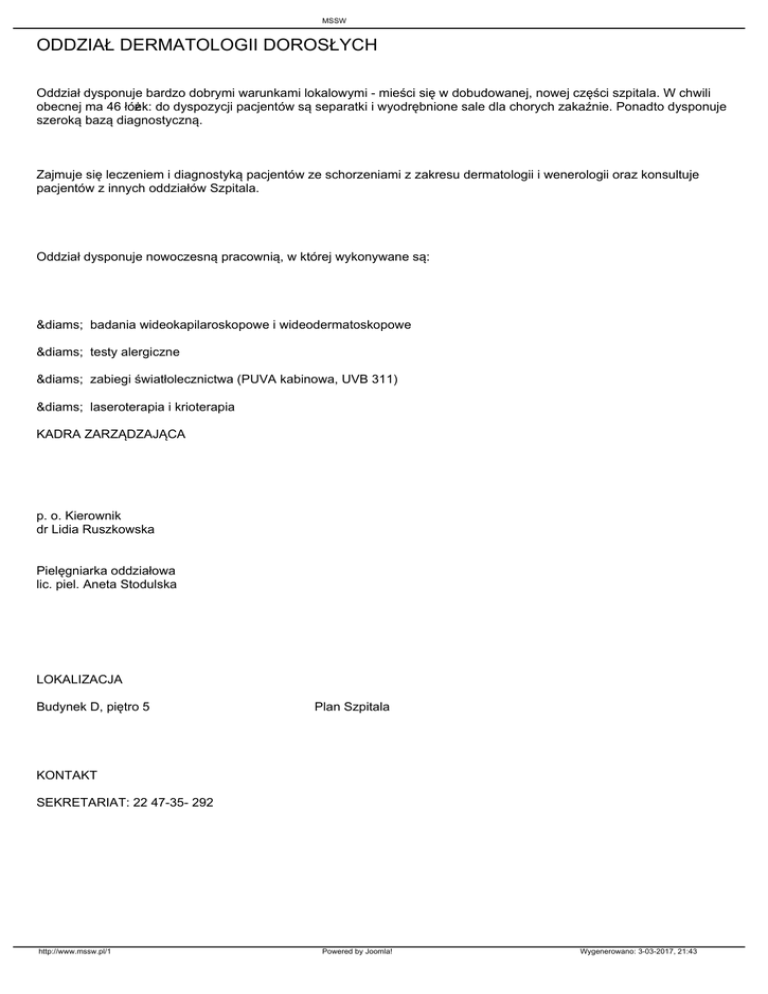 MSSW

ODDZIAŁ DERMATOLOGII DOROSŁYCH

Oddział dysponuje bardzo dobrymi warunkami lokalowymi - mieści się w dobudowanej, nowej części szpitala. W chwili obecnej ma 46 łóżek: do dyspozycji pacjentów są separatki i wyodrębnione sale dla chorych zakaźnie. Ponadto dysponuje szeroką bazą diagnostyczną.

Zajmuje się leczeniem i diagnostyką pacjentów ze schorzeniami z zakresu dermatologii i wenerologii oraz konsultuje pacjentów z innych oddziałów Szpitala.

Oddział dysponuje nowoczesną pracownią, w której wykonywane są:

&diams; badania wideokapilaroskopowe i wideodermatoskopowe

&diams; testy alergiczne

&diams; zabiegi światłolecznictwa (PUVA kabinowa, UVB 311)

&diams; laseroterapia i krioterapia

KADRA ZARZĄDZAJĄCA

p. o. Kierownik
dr Lidia Ruszkowska

Pielęgniarka oddziałowa
lic. piel. Aneta Stodulska

LOKALIZACJA

Budynek D, piętro 5

Plan Szpitala

KONTAKT

SEKRETARIAT: 22 47-35- 292

http://www.mssw.pl/1

Powered by Joomla!

Wygenerowano: 3-03-2017, 21:43